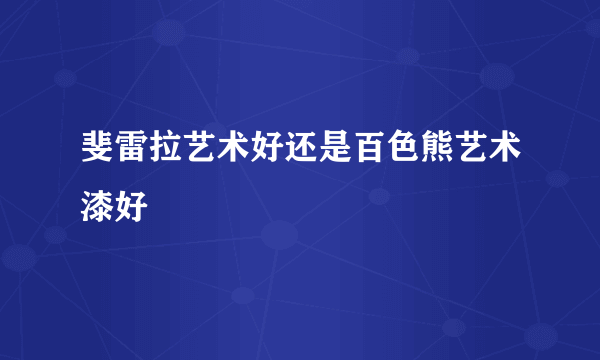 斐雷拉艺术好还是百色熊艺术漆好